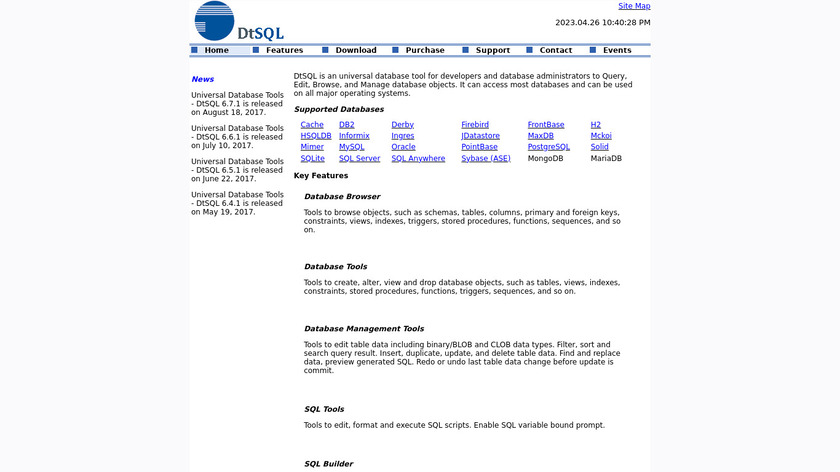 DtSQL

Site Map

2023.04.26 10:40:28 PM

Home Features Download Purchase Support Contact Events

News

Universal Database Tools - DtSQL 6.7.1 is released on August 18, 2017.

Universal Database Tools - DtSQL 6.6.1 is released on July 10, 2017.

Universal Database Tools - DtSQL 6.5.1 is released on June 22, 2017.

Universal Database Tools - DtSQL 6.4.1 is released on May 19, 2017.

DtSQL is an universal database tool for developers and database administrators to Query, Edit, Browse, and Manage database objects. It can access most databases and can be used on all major operating systems.

Supported Databases

| Cache | DB2 | Derby | Firebird | FrontBase | H2 |
|---|---|---|---|---|---|
| HSQLDB | Informix | Ingres | JDatastore | MaxDB | Mckoi |
| Mimer | MySQL | Oracle | PointBase | PostgreSQL | Solid |
| SQLite | SQL Server | SQL Anywhere | Sybase (ASE) | MongoDB | MariaDB |

Key Features

Database Browser

Tools to browse objects, such as schemas, tables, columns, primary and foreign keys, constraints, views, indexes, triggers, stored procedures, functions, sequences, and so on.

Database Tools

Tools to create, alter, view and drop database objects, such as tables, views, indexes, constraints, stored procedures, functions, triggers, sequences, and so on.

Database Management Tools

Tools to edit table data including binary/BLOB and CLOB data types. Filter, sort and search query result. Insert, duplicate, update, and delete table data. Find and replace data, preview generated SQL. Redo or undo last table data change before update is commit.

SQL Tools

Tools to edit, format and execute SQL scripts. Enable SQL variable bound prompt.

SQL Builder